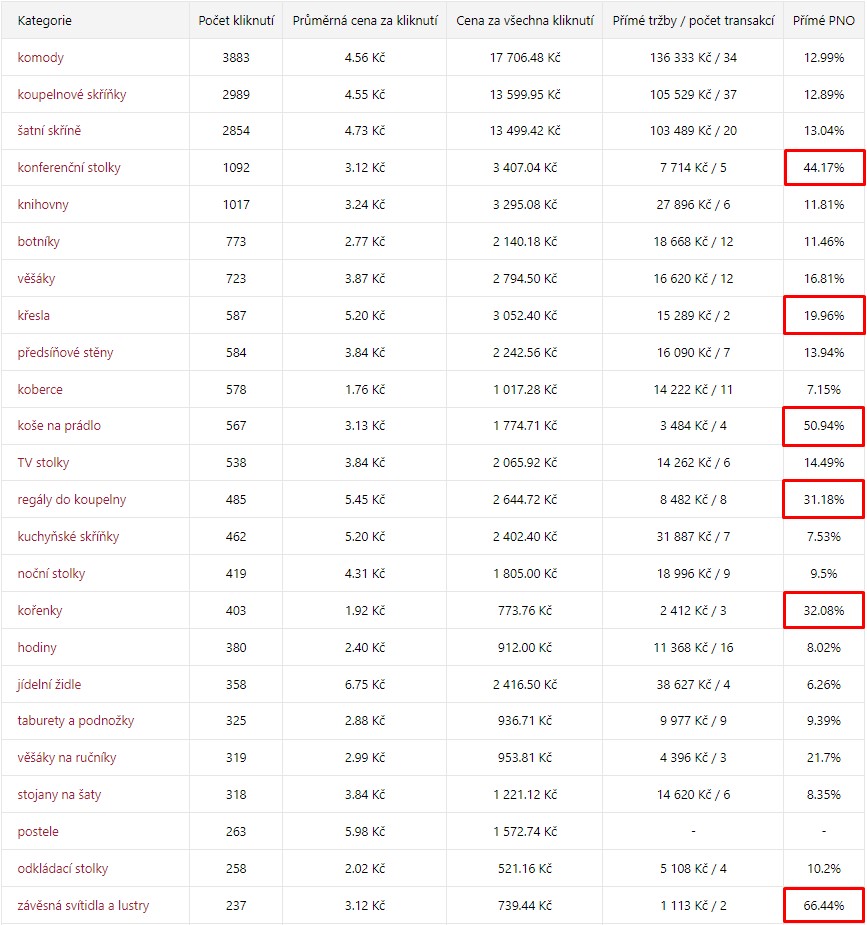 | Kategorie | Počet kliknutí | Průměrná cena za kliknutí | Cena za všechna kliknutí | Přímé tržby / počet transakcí | Přímé PNO |
|---|---|---|---|---|---|
| komody | 3883 | 4.56 Kč | 17 706.48 Kč | 136 333 Kč / 34 | 12.99% |
| koupelnové skříňky | 2989 | 4.55 Kč | 13 599.95 Kč | 105 529 Kč / 37 | 12.89% |
| šatní skříně | 2854 | 4.73 Kč | 13 499.42 Kč | 103 489 Kč / 20 | 13.04% |
| konferenční stolky | 1092 | 3.12 Kč | 3 407.04 Kč | 7 714 Kč / 5 | 44.17% |
| knihovny | 1017 | 3.24 Kč | 3 295.08 Kč | 27 896 Kč / 6 | 11.81% |
| botníky | 773 | 2.77 Kč | 2 140.18 Kč | 18 668 Kč / 12 | 11.46% |
| věšáky | 723 | 3.87 Kč | 2 794.50 Kč | 16 620 Kč / 12 | 16.81% |
| křesla | 587 | 5.20 Kč | 3 052.40 Kč | 15 289 Kč / 2 | 19.96% |
| předsíňové stěny | 584 | 3.84 Kč | 2 242.56 Kč | 16 090 Kč / 7 | 13.94% |
| koberce | 578 | 1.76 Kč | 1 017.28 Kč | 14 222 Kč / 11 | 7.15% |
| koše na prádlo | 567 | 3.13 Kč | 1 774.71 Kč | 3 484 Kč / 4 | 50.94% |
| TV stolky | 538 | 3.84 Kč | 2 065.92 Kč | 14 262 Kč / 6 | 14.49% |
| regály do koupelny | 485 | 5.45 Kč | 2 644.72 Kč | 8 482 Kč / 8 | 31.18% |
| kuchyňské skříňky | 462 | 5.20 Kč | 2 402.40 Kč | 31 887 Kč / 7 | 7.53% |
| noční stolky | 419 | 4.31 Kč | 1 805.00 Kč | 18 996 Kč / 9 | 9.5% |
| kořenky | 403 | 1.92 Kč | 773.76 Kč | 2 412 Kč / 3 | 32.08% |
| hodiny | 380 | 2.40 Kč | 912.00 Kč | 11 368 Kč / 16 | 8.02% |
| jídelní židle | 358 | 6.75 Kč | 2 416.50 Kč | 38 627 Kč / 4 | 6.26% |
| taburety a podnožky | 325 | 2.88 Kč | 936.71 Kč | 9 977 Kč / 9 | 9.39% |
| věšáky na ručníky | 319 | 2.99 Kč | 953.81 Kč | 4 396 Kč / 3 | 21.7% |
| stojany na šaty | 318 | 3.84 Kč | 1 221.12 Kč | 14 620 Kč / 6 | 8.35% |
| postele | 263 | 5.98 Kč | 1 572.74 Kč | - | - |
| odkládací stolky | 258 | 2.02 Kč | 521.16 Kč | 5 108 Kč / 4 | 10.2% |
| závěsná svítidla a lustry | 237 | 3.12 Kč | 739.44 Kč | 1 113 Kč / 2 | 66.44% |